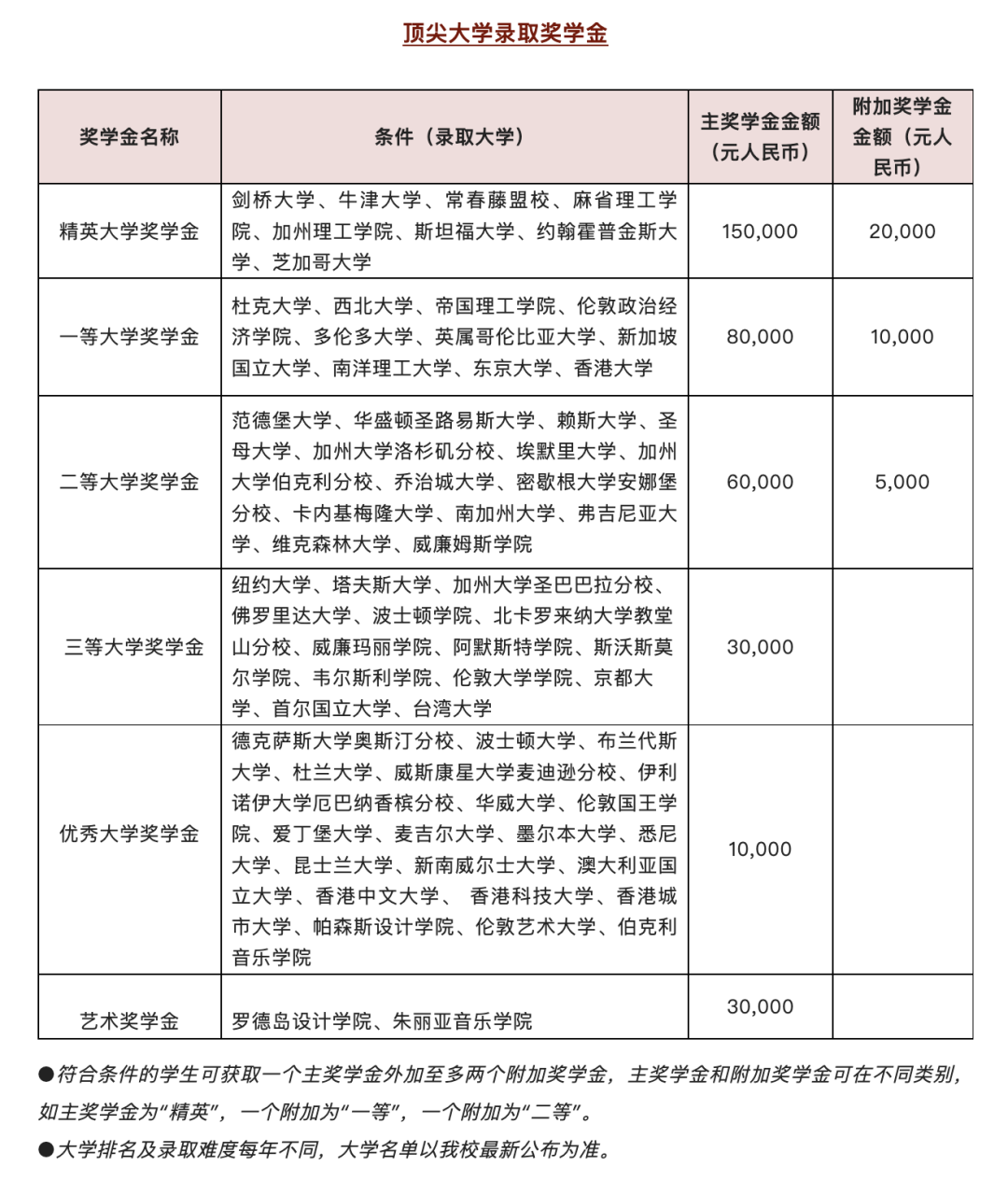 顶尖大学录取奖学金

| 奖学金名称 | 条件（录取大学） | 主奖学金金额（元人民币） | 附加奖学金金额（元人民币） |
|---|---|---|---|
| 精英大学奖学金 | 剑桥大学、牛津大学、常春藤盟校、麻省理工学院、加州理工学院、斯坦福大学、约翰霍普金斯大学、芝加哥大学 | 150,000 | 20,000 |
| 一等大学奖学金 | 杜克大学、西北大学、帝国理工学院、伦敦政治经济学院、多伦多大学、英属哥伦比亚大学、新加坡国立大学、南洋理工大学、东京大学、香港大学 | 80,000 | 10,000 |
| 二等大学奖学金 | 范德堡大学、华盛顿圣路易斯大学、赖斯大学、圣母大学、加州大学洛杉矶分校、埃默里大学、加州大学伯克利分校、乔治城大学、密歇根大学安娜堡分校、卡内基梅隆大学、南加州大学、弗吉尼亚大学、维克森林大学、威廉姆斯学院 | 60,000 | 5,000 |
| 三等大学奖学金 | 纽约大学、塔夫斯大学、加州大学圣巴巴拉分校、佛罗里达大学、波士顿学院、北卡罗来纳大学教堂山分校、威廉玛丽学院、阿默斯特学院、斯沃斯莫尔学院、韦尔斯利学院、伦敦大学学院、京都大学、首尔国立大学、台湾大学 | 30,000 | |
| 优秀大学奖学金 | 德克萨斯大学奥斯汀分校、波士顿大学、布兰代斯大学、杜兰大学、威斯康星大学麦迪逊分校、伊利诺伊大学厄巴纳香槟分校、华威大学、伦敦国王学院、爱丁堡大学、麦吉尔大学、墨尔本大学、悉尼大学、昆士兰大学、新南威尔士大学、澳大利亚国立大学、香港中文大学、 香港科技大学、香港城市大学、帕森斯设计学院、伦敦艺术大学、伯克利音乐学院 | 10,000 | |
| 艺术奖学金 | 罗德岛设计学院、朱丽亚音乐学院 | 30,000 | |

●符合条件的学生可获取一个主奖学金外加至多两个附加奖学金，主奖学金和附加奖学金可在不同类别，如主奖学金为“精英”，一个附加为“一等”，一个附加为“二等”。
●大学排名及录取难度每年不同，大学名单以我校最新公布为准。